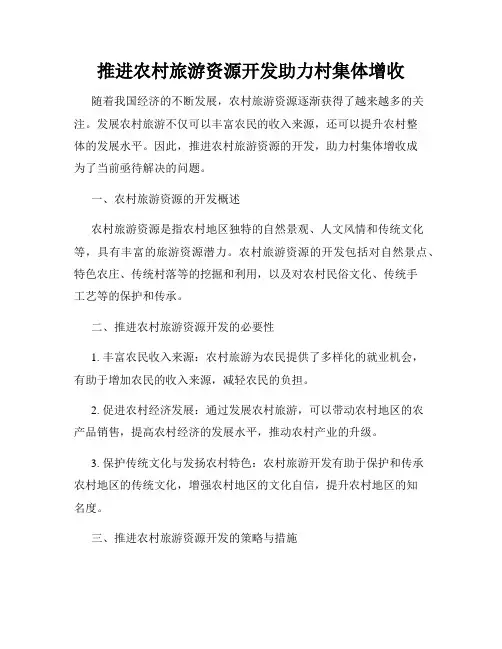 推进农村旅游资源开发助力村集体增收

随着我国经济的不断发展，农村旅游资源逐渐获得了越来越多的关注。发展农村旅游不仅可以丰富农民的收入来源，还可以提升农村整体的发展水平。因此，推进农村旅游资源的开发，助力村集体增收成为了当前亟待解决的问题。

一、农村旅游资源的开发概述

农村旅游资源是指农村地区独特的自然景观、人文风情和传统文化等，具有丰富的旅游资源潜力。农村旅游资源的开发包括对自然景点、特色农庄、传统村落等的挖掘和利用，以及对农村民俗文化、传统手工艺等的保护和传承。

二、推进农村旅游资源开发的必要性

1. 丰富农民收入来源：农村旅游为农民提供了多样化的就业机会，有助于增加农民的收入来源，减轻农民的负担。

2. 促进农村经济发展：通过发展农村旅游，可以带动农村地区的农产品销售，提高农村经济的发展水平，推动农村产业的升级。

3. 保护传统文化与发扬农村特色：农村旅游开发有助于保护和传承农村地区的传统文化，增强农村地区的文化自信，提升农村地区的知名度。

三、推进农村旅游资源开发的策略与措施